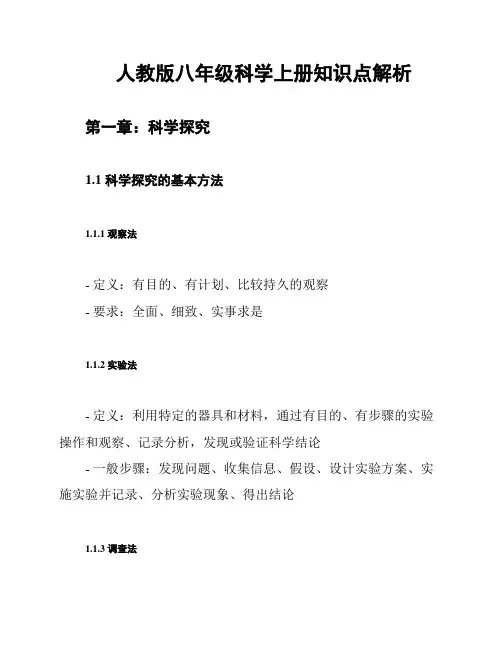 人教版八年级科学上册知识点解析

第一章：科学探究

1.1 科学探究的基本方法

1.1.1 观察法

- 定义：有目的、有计划、比较持久的观察
- 要求：全面、细致、实事求是

1.1.2 实验法

- 定义：利用特定的器具和材料，通过有目的、有步骤的实验操作和观察、记录分析，发现或验证科学结论
- 一般步骤：发现问题、收集信息、假设、设计实验方案、实施实验并记录、分析实验现象、得出结论

1.1.3 调查法